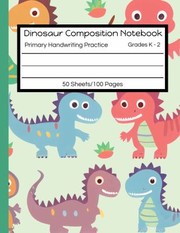 Dinosaur Composition Notebook

Primary Handwriting Practice

Grades K - 2

50 Sheets/100 Pages